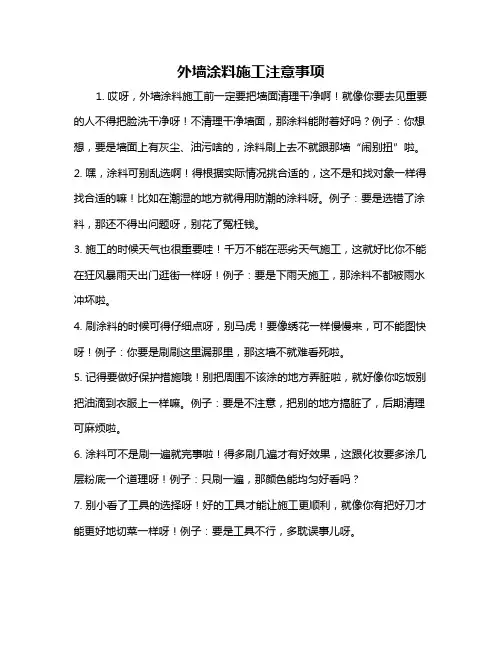 外墙涂料施工注意事项

1. 哎呀，外墙涂料施工前一定要把墙面清理干净啊！就像你要去见重要的人不得把脸洗干净呀！不清理干净墙面，那涂料能附着好吗？例子：你想想，要是墙面上有灰尘、油污啥的，涂料刷上去不就跟那墙“闹别扭”啦。

2. 嘿，涂料可别乱选啊！得根据实际情况挑合适的，这不是和找对象一样得找合适的嘛！比如在潮湿的地方就得用防潮的涂料呀。例子：要是选错了涂料，那还不得出问题呀，别花了冤枉钱。

3. 施工的时候天气也很重要哇！千万不能在恶劣天气施工，这就好比你不能在狂风暴雨天出门逛街一样呀！例子：要是下雨天施工，那涂料不都被雨水冲坏啦。

4. 刷涂料的时候可得仔细点呀，别马虎！要像绣花一样慢慢来，可不能图快呀！例子：你要是刷刷这里漏那里，那这墙不就难看死啦。

5. 记得要做好保护措施哦！别把周围不该涂的地方弄脏啦，就好像你吃饭别把油滴到衣服上一样嘛。例子：要是不注意，把别的地方搞脏了，后期清理可麻烦啦。

6. 涂料可不是刷一遍就完事啦！得多刷几遍才有好效果，这跟化妆要多涂几层粉底一个道理呀！例子：只刷一遍，那颜色能均匀好看吗？

7. 别小看了工具的选择呀！好的工具才能让施工更顺利，就像你有把好刀才能更好地切菜一样呀！例子：要是工具不行，多耽误事儿呀。